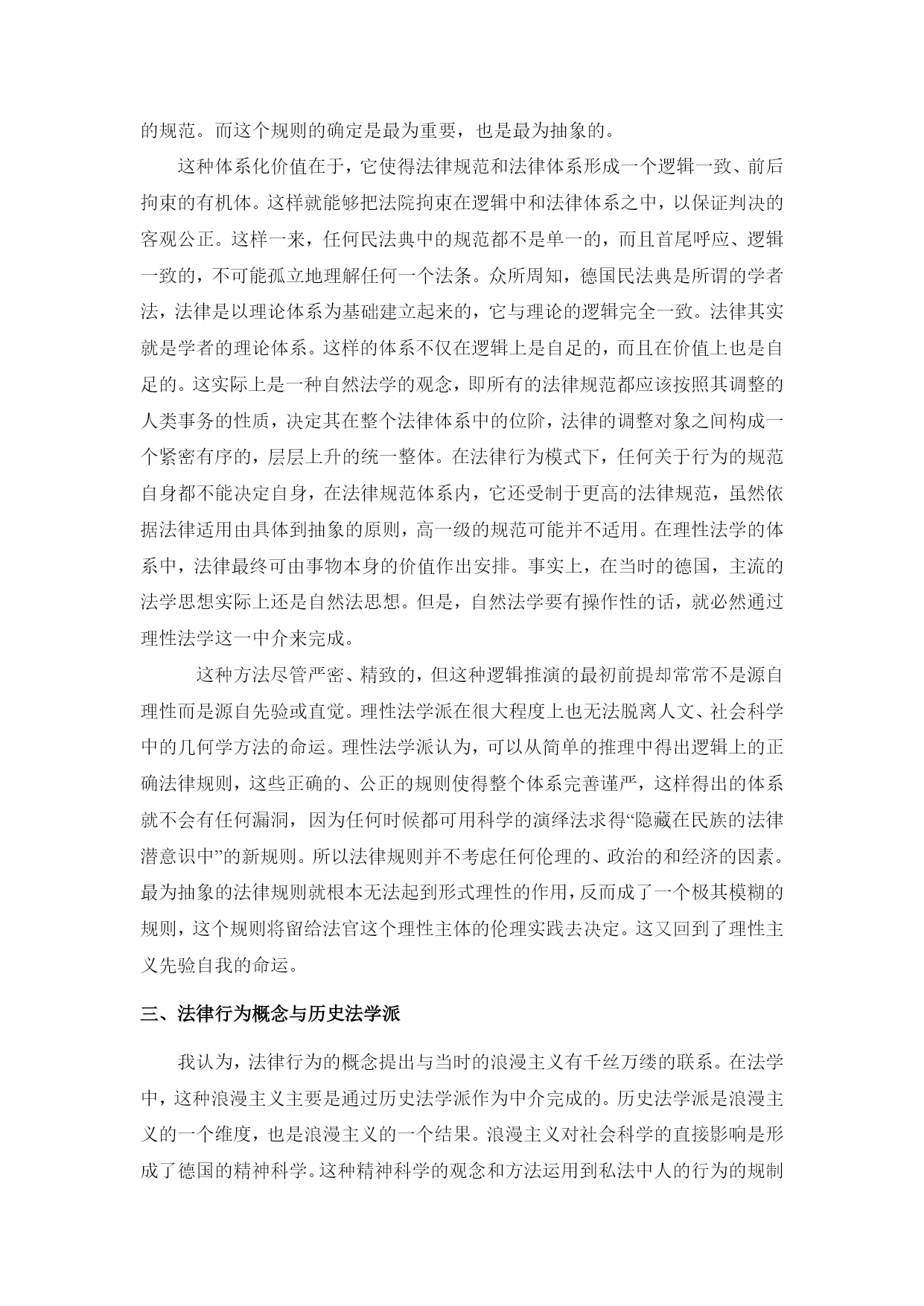 的规范。而这个规则的确定是最为重要，也是最为抽象的。

这种体系化价值在于，它使得法律规范和法律体系形成一个逻辑一致、前后拘束的有机体。这样就能够把法院拘束在逻辑中和法律体系之中，以保证判决的客观公正。这样一来，任何民法典中的规范都不是单一的，而且首尾呼应、逻辑一致的，不可能孤立地理解任何一个法条。众所周知，德国民法典是所谓的学者法，法律是以理论体系为基础建立起来的，它与理论的逻辑完全一致。法律其实就是学者的理论体系。这样的体系不仅在逻辑上是自足的，而且在价值上也是自足的。这实际上是一种自然法学的观念，即所有的法律规范都应该按照其调整的人类事务的性质，决定其在整个法律体系中的位阶，法律的调整对象之间构成一个紧密有序的，层层上升的统一整体。在法律行为模式下，任何关于行为的规范自身都不能决定自身，在法律规范体系内，它还受制于更高的法律规范，虽然依据法律适用由具体到抽象的原则，高一级的规范可能并不适用。在理性法学的体系中，法律最终可由事物本身的价值作出安排。事实上，在当时的德国，主流的法学思想实际上还是自然法思想。但是，自然法学要有操作性的话，就必然通过理性法学这一中介来完成。

这种方法尽管严密、精致的，但这种逻辑推演的最初前提却常常不是源自理性而是源自先验或直觉。理性法学派在很大程度上也无法脱离人文、社会科学中的几何学方法的命运。理性法学派认为，可以从简单的推理中得出逻辑上的正确法律规则，这些正确的、公正的规则使得整个体系完善谨严，这样得出的体系就不会有任何漏洞，因为任何时候都可用科学的演绎法求得“隐藏在民族的法律潜意识中”的新规则。所以法律规则并不考虑任何伦理的、政治的和经济的因素。最为抽象的法律规则就根本无法起到形式理性的作用，反而成了一个极其模糊的规则，这个规则将留给法官这个理性主体的伦理实践去决定。这又回到了理性主义先验自我的命运。

三、法律行为概念与历史法学派

我认为，法律行为的概念提出与当时的浪漫主义有千丝万缕的联系。在法学中，这种浪漫主义主要是通过历史法学派作为中介完成的。历史法学派是浪漫主义的一个维度，也是浪漫主义的一个结果。浪漫主义对社会科学的直接影响是形成了德国的精神科学。这种精神科学的观念和方法运用到私法中人的行为的规制